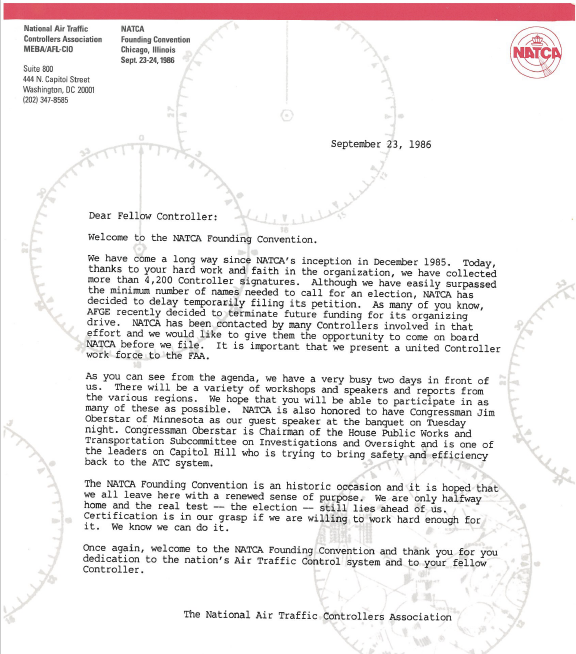 National Air Traffic Controllers Association MEBA/AFL-CIO

Suite 800
444 N. Capitol Street
Washington, DC 20001
(202) 347-8585

NATCA
Founding Convention
Chicago, Illinois
Sept. 23-24, 1986

NATCA

September 23, 1986

Dear Fellow Controller:

Welcome to the NATCA Founding Convention.

We have come a long way since NATCA's inception in December 1985. Today, thanks to your hard work and faith in the organization, we have collected more than 4,200 Controller signatures. Although we have easily surpassed the minimum number of names needed to call for an election, NATCA has decided to delay temporarily filing its petition. As many of you know, AFGE recently decided to terminate future funding for its organizing drive. NATCA has been contacted by many Controllers involved in that effort and we would like to give them the opportunity to come on board NATCA before we file. It is important that we present a united Controller work force to the FAA.

As you can see from the agenda, we have a very busy two days in front of us. There will be a variety of workshops and speakers and reports from the various regions. We hope that you will be able to participate in as many of these as possible. NATCA is also honored to have Congressman Jim Oberstar of Minnesota as our guest speaker at the banquet on Tuesday night. Congressman Oberstar is Chairman of the House Public Works and Transportation Subcommittee on Investigations and Oversight and is one of the leaders on Capitol Hill who is trying to bring safety and efficiency back to the ATC system.

The NATCA Founding Convention is an historic occasion and it is hoped that we all leave here with a renewed sense of purpose. We are only halfway home and the real test -- the election -- still lies ahead of us. Certification is in our grasp if we are willing to work hard enough for it. We know we can do it.

Once again, welcome to the NATCA Founding Convention and thank you for you dedication to the nation's Air Traffic Control system and to your fellow Controller.

The National Air Traffic Controllers Association